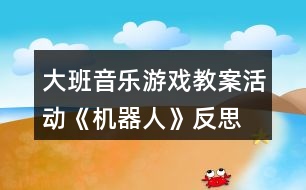 大班音乐游戏教案活动《机器人》反思